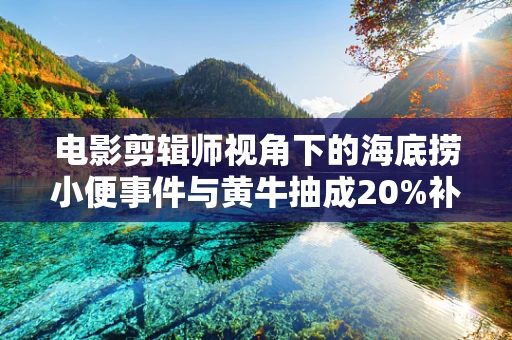 电影剪辑师视角下的海底捞小便事件与黄牛抽成20%补